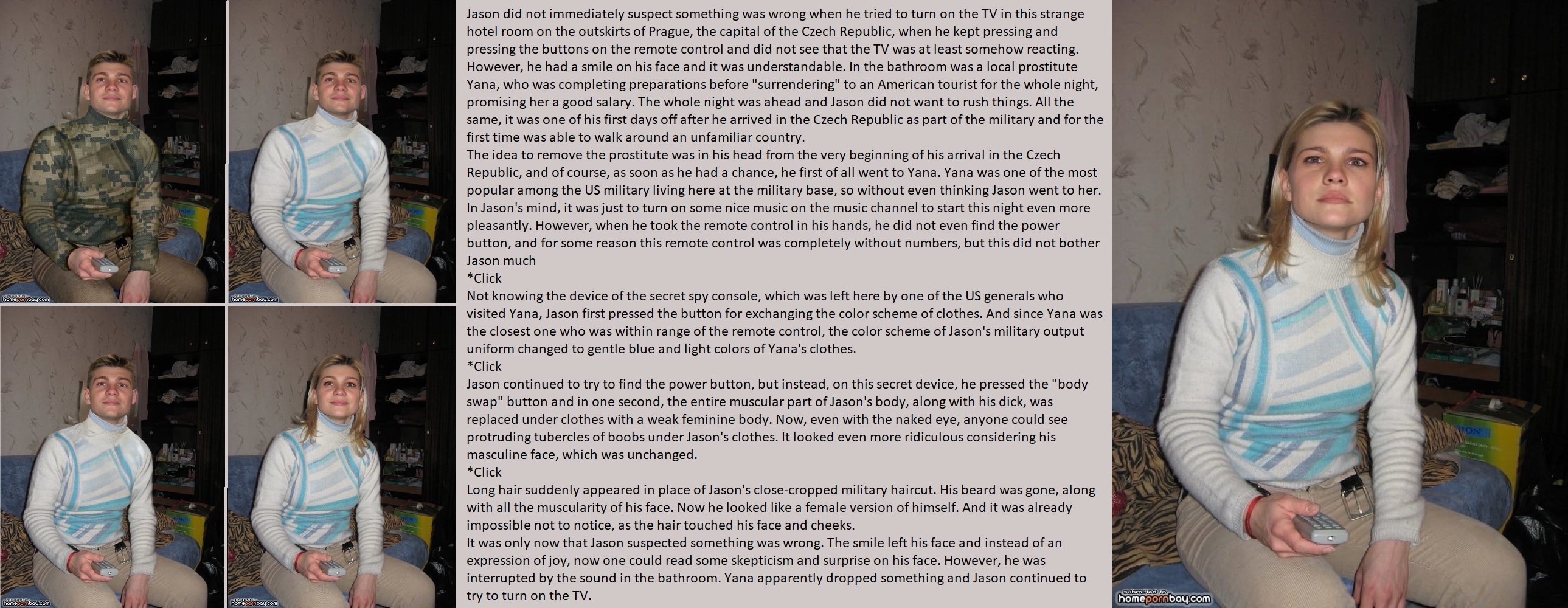 homepornbay.com

homepornbay.com

homepornbay.com

homepornbay.com

Jason did not immediately suspect something was wrong when he tried to turn on the TV in this strange hotel room on the outskirts of Prague, the capital of the Czech Republic, when he kept pressing and pressing the buttons on the remote control and did not see that the TV was at least somehow reacting. However, he had a smile on his face and it was understandable. In the bathroom was a local prostitute Yana, who was completing preparations before "surrendering" to an American tourist for the whole night, promising her a good salary. The whole night was ahead and Jason did not want to rush things. All the same, it was one of his first days off after he arrived in the Czech Republic as part of the military and for the first time was able to walk around an unfamiliar country.
The idea to remove the prostitute was in his head from the very beginning of his arrival in the Czech Republic, and of course, as soon as he had a chance, he first of all went to Yana. Yana was one of the most popular among the US military living here at the military base, so without even thinking Jason went to her. In Jason's mind, it was just to turn on some nice music on the music channel to start this night even more pleasantly. However, when he took the remote control in his hands, he did not even find the power button, and for some reason this remote control was completely without numbers, but this did not bother Jason much
*Click
Not knowing the device of the secret spy console, which was left here by one of the US generals who visited Yana, Jason first pressed the button for exchanging the color scheme of clothes. And since Yana was the closest one who was within range of the remote control, the color scheme of Jason's military output uniform changed to gentle blue and light colors of Yana's clothes.
*Click
Jason continued to try to find the power button, but instead, on this secret device, he pressed the "body swap" button and in one second, the entire muscular part of Jason's body, along with his dick, was replaced under clothes with a weak feminine body. Now, even with the naked eye, anyone could see protruding tubercles of boobs under Jason's clothes. It looked even more ridiculous considering his masculine face, which was unchanged.
*Click
Long hair suddenly appeared in place of Jason's close-cropped military haircut. His beard was gone, along with all the muscularity of his face. Now he looked like a female version of himself. And it was already impossible not to notice, as the hair touched his face and cheeks.
It was only now that Jason suspected something was wrong. The smile left his face and instead of an expression of joy, now one could read some skepticism and surprise on his face. However, he was interrupted by the sound in the bathroom. Yana apparently dropped something and Jason continued to try to turn on the TV.

submitted to
homepornbay.com